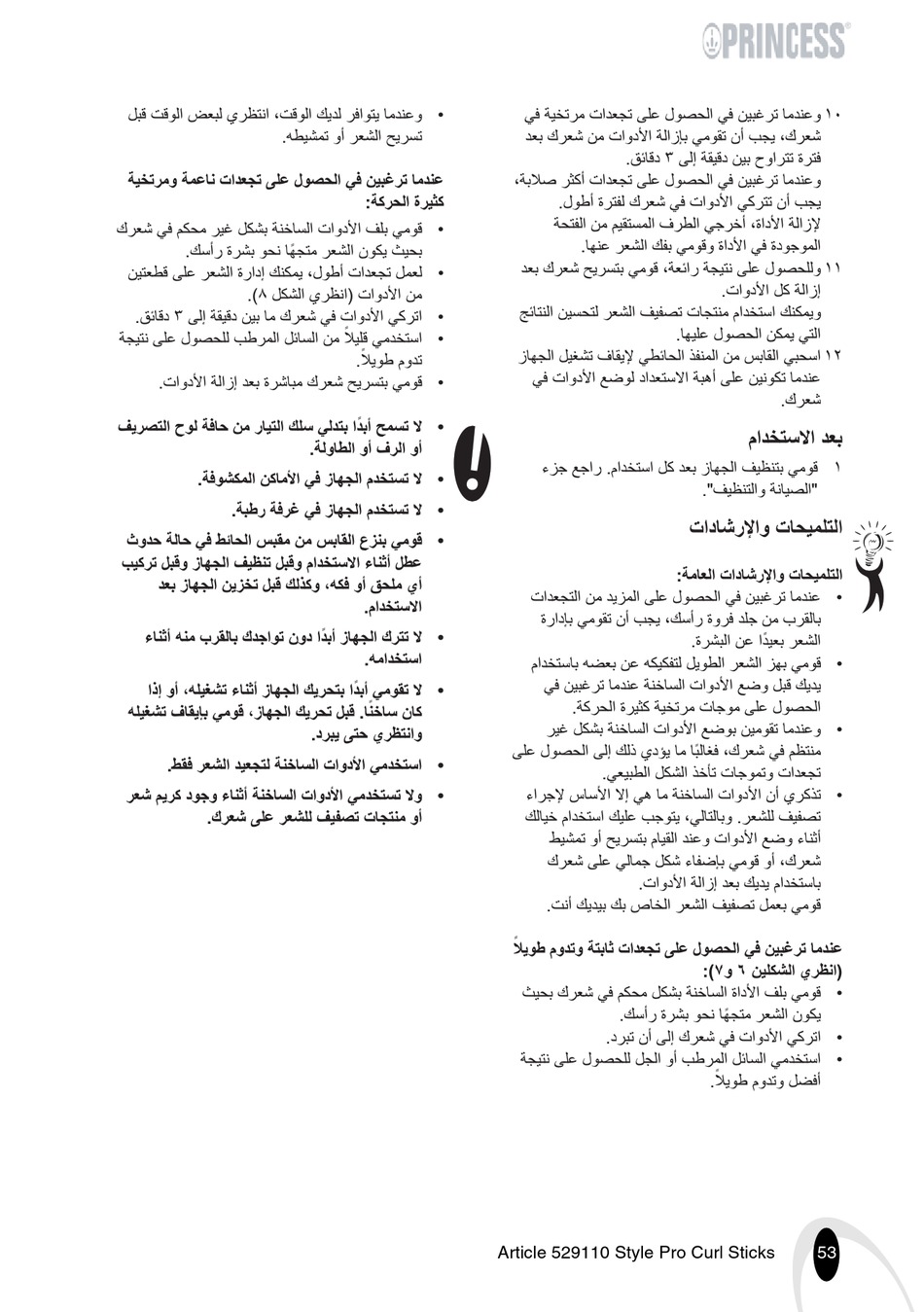 PRINCESS

١٠ وعندما ترغبين في الحصول على تجعدات مرتخية في شعرك، يجب أن تقومي بإزالة الأدوات من شعرك بعد فترة تتراوح بين دقيقة إلى ٣ دقائق.
وعندما ترغبين في الحصول على تجعدات أكثر صلابة، يجب أن تتركي الأدوات في شعرك لفترة أطول.
لإزالة الأداة، أخرجي الطرف المستقيم من الفتحة الموجودة في الأداة وقومي بفك الشعر عنها.
١١ وللحصول على نتيجة رائعة، قومي بتسريح شعرك بعد إزالة كل الأدوات.
ويمكنك استخدام منتجات تصفيف الشعر لتحسين النتائج التي يمكن الحصول عليها.
١٢ اسحبي القابس من المنفذ الحائطي لإيقاف تشغيل الجهاز عندما تكونين على أهبة الاستعداد لوضع الأدوات في شعرك.

بعد الاستخدام

١ قومي بتنظيف الجهاز بعد كل استخدام. راجع جزء "الصيانة والتنظيف".

التلميحات والإرشادات

التلميحات والإرشادات العامة:
• عندما ترغبين في الحصول على المزيد من التجعدات بالقرب من جلد فروة رأسك، يجب أن تقومي بإدارة الشعر بعيدًا عن البشرة.
• قومي بهز الشعر الطويل لتفكيكه عن بعضه باستخدام يديك قبل وضع الأدوات الساخنة عندما ترغبين في الحصول على موجات مرتخية كثيرة الحركة.
• وعندما تقومين بوضع الأدوات الساخنة بشكل غير منتظم في شعرك، فغالبًا ما يؤدي ذلك إلى الحصول على تجعدات وتموجات تأخذ الشكل الطبيعي.
• تذكري أن الأدوات الساخنة ما هي إلا الأساس لإجراء تصفيف للشعر. وبالتالي، يتوجب عليك استخدام خيالك أثناء وضع الأدوات وعند القيام بتسريح أو تمشيط شعرك، أو قومي بإضفاء شكل جمالي على شعرك باستخدام يديك بعد إزالة الأدوات.
قومي بعمل تصفيف الشعر الخاص بك بيديك أنت.

عندما ترغبين في الحصول على تجعدات ثابتة وتدوم طويلاً (انظري الشكلين ٦ و٧):
• قومي بلف الأداة الساخنة بشكل محكم في شعرك بحيث يكون الشعر متجهًا نحو بشرة رأسك.
• اتركي الأدوات في شعرك إلى أن تبرد.
• استخدمي السائل المرطب أو الجل للحصول على نتيجة أفضل وتدوم طويلاً.

• وعندما يتوافر لديك الوقت، انتظري لبعض الوقت قبل تسريح الشعر أو تمشيطه.

عندما ترغبين في الحصول على تجعدات ناعمة ومرتخية كثيرة الحركة:
• قومي بلف الأدوات الساخنة بشكل غير محكم في شعرك بحيث يكون الشعر متجهًا نحو بشرة رأسك.
• لعمل تجعدات أطول، يمكنك إدارة الشعر على قطعتين من الأدوات (انظري الشكل ٨).
• اتركي الأدوات في شعرك ما بين دقيقة إلى ٣ دقائق.
• استخدمي قليلاً من السائل المرطب للحصول على نتيجة تدوم طويلاً.
• قومي بتسريح شعرك مباشرة بعد إزالة الأدوات.

• لا تسمح أبدًا بتدلي سلك التيار من حافة لوح التصريف أو الرف أو الطاولة.
• لا تستخدم الجهاز في الأماكن المكشوفة.
• لا تستخدم الجهاز في غرفة رطبة.
• قومي بنزع القابس من مقبس الحائط في حالة حدوث عطل أثناء الاستخدام وقبل تنظيف الجهاز وقبل تركيب أي ملحق أو فكه، وكذلك قبل تخزين الجهاز بعد الاستخدام.
• لا تترك الجهاز أبدًا دون تواجدك بالقرب منه أثناء استخدامه.
• لا تقومي أبدًا بتحريك الجهاز أثناء تشغيله، أو إذا كان ساخنًا. قبل تحريك الجهاز، قومي بإيقاف تشغيله وانتظري حتى يبرد.
• استخدمي الأدوات الساخنة لتجعيد الشعر فقط.
• ولا تستخدمي الأدوات الساخنة أثناء وجود كريم شعر أو منتجات تصفيف للشعر على شعرك.

Article 529110 Style Pro Curl Sticks 53